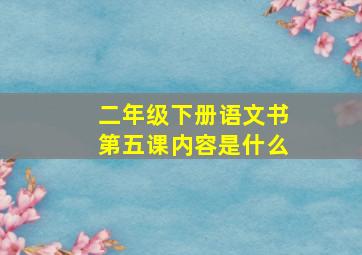 二年级下册语文书
第五课内容是什么